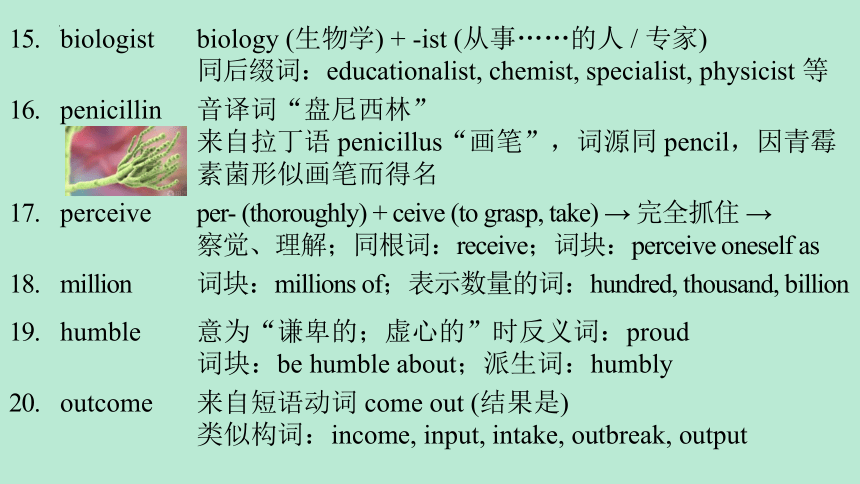 15. biologist biology (生物学) + -ist (从事……的人 / 专家)
同后缀词：educationalist, chemist, specialist, physicist 等

16. penicillin 音译词“盘尼西林”
来自拉丁语 penicillus“画笔”，词源同 pencil，因青霉素菌形似画笔而得名

17. perceive per- (thoroughly) + ceive (to grasp, take) → 完全抓住 →
察觉、理解；同根词：receive；词块：perceive oneself as

18. million 词块：millions of；表示数量的词：hundred, thousand, billion

19. humble 意为“谦卑的；虚心的”时反义词：proud
词块：be humble about；派生词：humbly

20. outcome 来自短语动词 come out (结果是)
类似构词：income, input, intake, outbreak, output